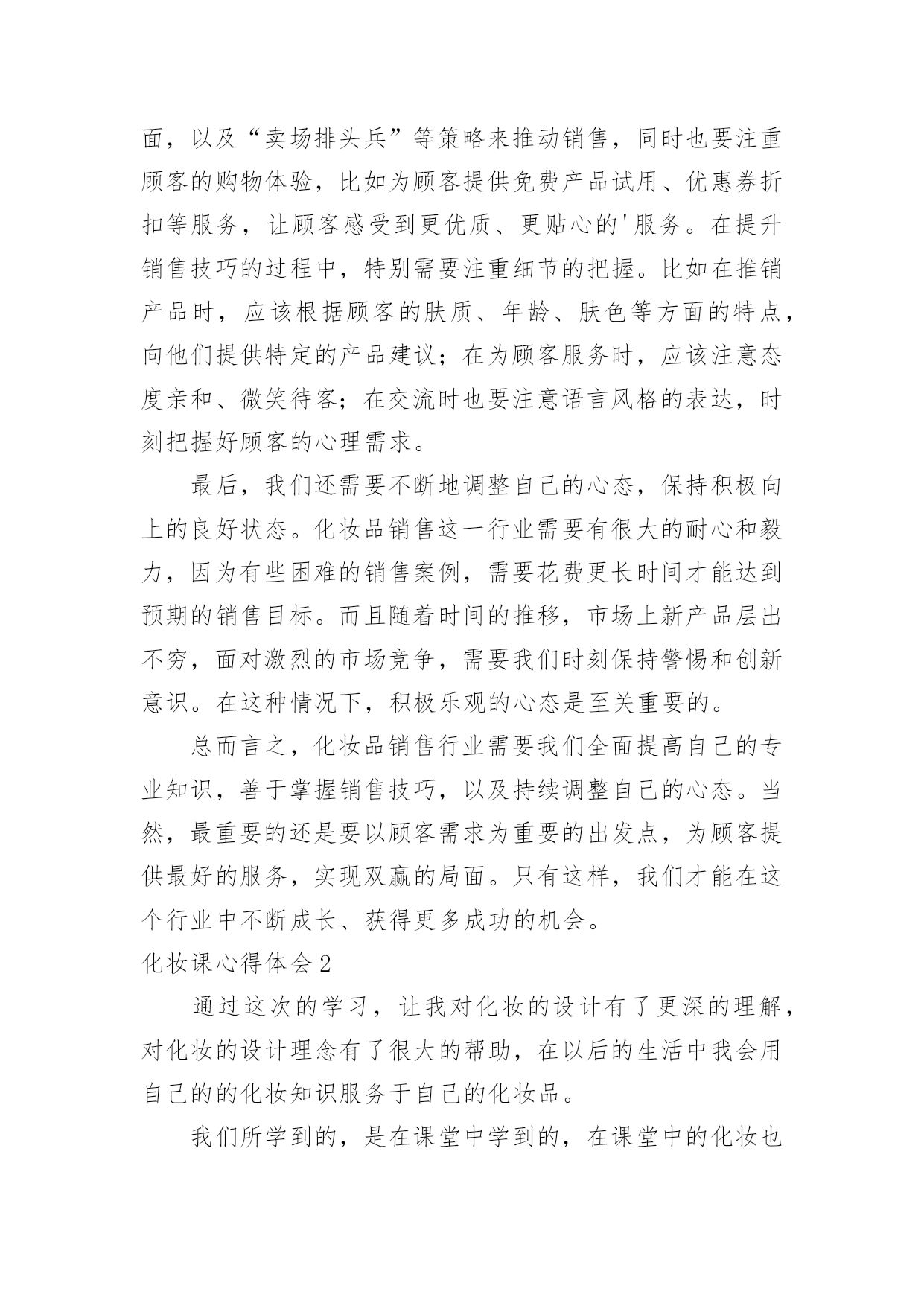 面，以及“卖场排头兵”等策略来推动销售，同时也要注重顾客的购物体验，比如为顾客提供免费产品试用、优惠券折扣等服务，让顾客感受到更优质、更贴心的'服务。在提升销售技巧的过程中，特别需要注重细节的把握。比如在推销产品时，应该根据顾客的肤质、年龄、肤色等方面的特点，向他们提供特定的产品建议；在为顾客服务时，应该注意态度亲和、微笑待客；在交流时也要注意语言风格的表达，时刻把握好顾客的心理需求。

最后，我们还需要不断地调整自己的心态，保持积极向上的良好状态。化妆品销售这一行业需要有很大的耐心和毅力，因为有些困难的销售案例，需要花费更长时间才能达到预期的销售目标。而且随着时间的推移，市场上新产品层出不穷，面对激烈的市场竞争，需要我们时刻保持警惕和创新意识。在这种情况下，积极乐观的心态是至关重要的。

总而言之，化妆品销售行业需要我们全面提高自己的专业知识，善于掌握销售技巧，以及持续调整自己的心态。当然，最重要的还是要以顾客需求为重要的出发点，为顾客提供最好的服务，实现双赢的局面。只有这样，我们才能在这个行业中不断成长、获得更多成功的机会。

化妆课心得体会2

通过这次的学习，让我对化妆的设计有了更深的理解，对化妆的设计理念有了很大的帮助，在以后的生活中我会用自己的的化妆知识服务于自己的化妆品。

我们所学到的，是在课堂中学到的，在课堂中的化妆也